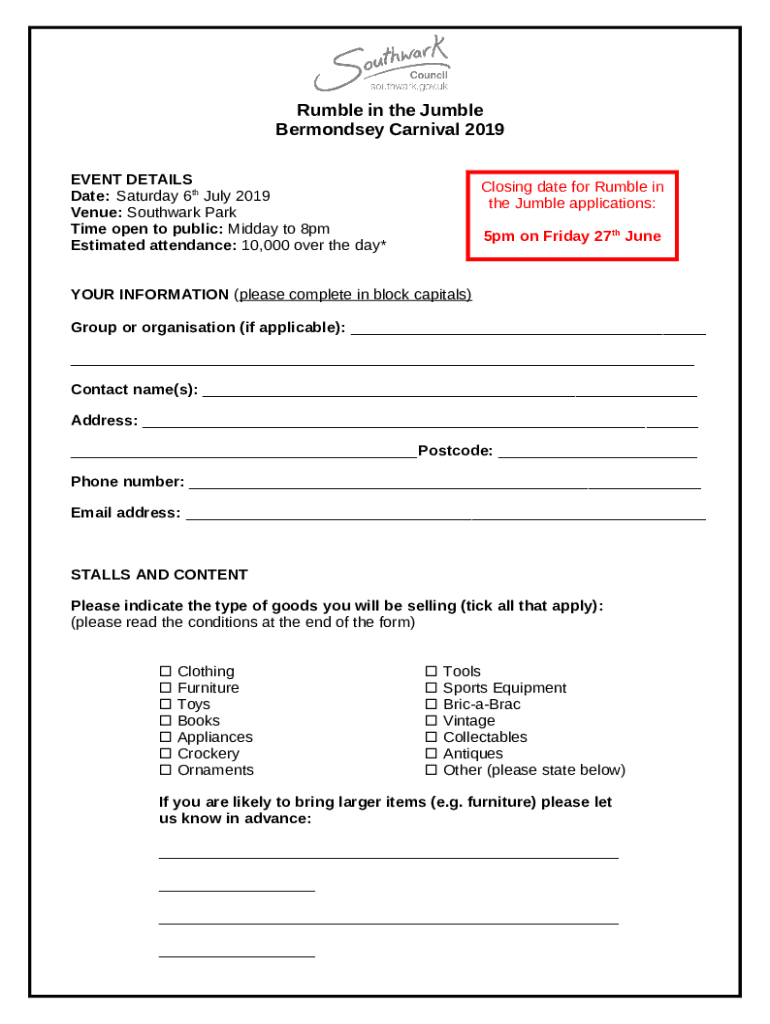 Southwark Council southwark.gov.uk

Rumble in the Jumble
Bermondsey Carnival 2019

EVENT DETAILS
Date: Saturday 6th July 2019
Venue: Southwark Park
Time open to public: Midday to 8pm
Estimated attendance: 10,000 over the day*

Closing date for Rumble in the Jumble applications:

5pm on Friday 27th June

YOUR INFORMATION (please complete in block capitals)

Group or organisation (if applicable): ______

______

Contact name(s): ______

Address: ______

______ Postcode: ______

Phone number: ______

Email address: ______

STALLS AND CONTENT

Please indicate the type of goods you will be selling (tick all that apply):
(please read the conditions at the end of the form)

☐ Clothing
☐ Furniture
☐ Toys
☐ Books
☐ Appliances
☐ Crockery
☐ Ornaments

☐ Tools
☐ Sports Equipment
☐ Bric-a-Brac
☐ Vintage
☐ Collectables
☐ Antiques
☐ Other (please state below)

If you are likely to bring larger items (e.g. furniture) please let us know in advance:

______

______

______

______